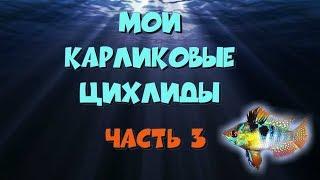 МОИ
КАРЛИКОВЫЕ
ЦИХЛИДЫ

ЧАСТЬ 3